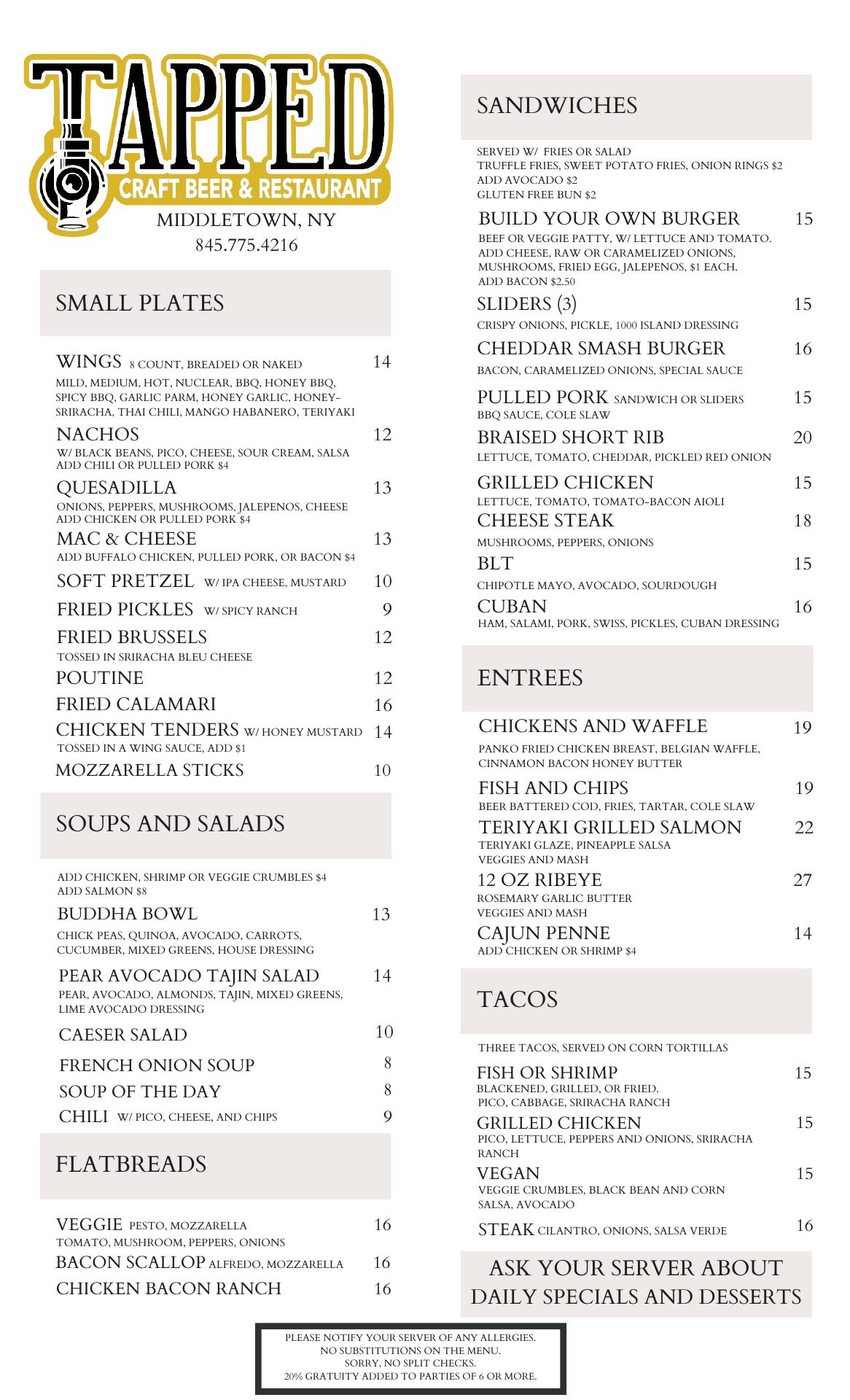 TAPPED
CRAFT BEER & RESTAURANT
MIDDLETOWN, NY
845.775.4216

SMALL PLATES

WINGS 8 COUNT, BREADED OR NAKED 14
MILD, MEDIUM, HOT, NUCLEAR, BBQ, HONEY BBQ, SPICY BBQ, GARLIC PARM, HONEY GARLIC, HONEY-SRIRACHA, THAI CHILI, MANGO HABANERO, TERIYAKI

NACHOS 12
W/ BLACK BEANS, PICO, CHEESE, SOUR CREAM, SALSA
ADD CHILI OR PULLED PORK $4

QUESADILLA 13
ONIONS, PEPPERS, MUSHROOMS, JALEPENOS, CHEESE
ADD CHICKEN OR PULLED PORK $4

MAC & CHEESE 13
ADD BUFFALO CHICKEN, PULLED PORK, OR BACON $4

SOFT PRETZEL W/ IPA CHEESE, MUSTARD 10

FRIED PICKLES W/ SPICY RANCH 9

FRIED BRUSSELS 12
TOSSED IN SRIRACHA BLEU CHEESE

POUTINE 12

FRIED CALAMARI 16

CHICKEN TENDERS W/ HONEY MUSTARD 14
TOSSED IN A WING SAUCE, ADD $1

MOZZARELLA STICKS 10

SOUPS AND SALADS

ADD CHICKEN, SHRIMP OR VEGGIE CRUMBLES $4
ADD SALMON $8

BUDDHA BOWL 13
CHICK PEAS, QUINOA, AVOCADO, CARROTS, CUCUMBER, MIXED GREENS, HOUSE DRESSING

PEAR AVOCADO TAJIN SALAD 14
PEAR, AVOCADO, ALMONDS, TAJIN, MIXED GREENS, LIME AVOCADO DRESSING

CAESER SALAD 10

FRENCH ONION SOUP 8

SOUP OF THE DAY 8

CHILI W/ PICO, CHEESE, AND CHIPS 9

FLATBREADS

VEGGIE PESTO, MOZZARELLA 16
TOMATO, MUSHROOM, PEPPERS, ONIONS

BACON SCALLOP ALFREDO, MOZZARELLA 16

CHICKEN BACON RANCH 16

SANDWICHES

SERVED W/ FRIES OR SALAD
TRUFFLE FRIES, SWEET POTATO FRIES, ONION RINGS $2
ADD AVOCADO $2
GLUTEN FREE BUN $2

BUILD YOUR OWN BURGER 15
BEEF OR VEGGIE PATTY, W/ LETTUCE AND TOMATO. ADD CHEESE, RAW OR CARAMELIZED ONIONS, MUSHROOMS, FRIED EGG, JALEPENOS, $1 EACH.
ADD BACON $2.50

SLIDERS (3) 15
CRISPY ONIONS, PICKLE, 1000 ISLAND DRESSING

CHEDDAR SMASH BURGER 16
BACON, CARAMELIZED ONIONS, SPECIAL SAUCE

PULLED PORK SANDWICH OR SLIDERS 15
BBQ SAUCE, COLE SLAW

BRAISED SHORT RIB 20
LETTUCE, TOMATO, CHEDDAR, PICKLED RED ONION

GRILLED CHICKEN 15
LETTUCE, TOMATO, TOMATO-BACON AIOLI

CHEESE STEAK 18
MUSHROOMS, PEPPERS, ONIONS

BLT 15
CHIPOTLE MAYO, AVOCADO, SOURDOUGH

CUBAN 16
HAM, SALAMI, PORK, SWISS, PICKLES, CUBAN DRESSING

ENTREES

CHICKENS AND WAFFLE 19
PANKO FRIED CHICKEN BREAST, BELGIAN WAFFLE, CINNAMON BACON HONEY BUTTER

FISH AND CHIPS 19
BEER BATTERED COD, FRIES, TARTAR, COLE SLAW

TERIYAKI GRILLED SALMON 22
TERIYAKI GLAZE, PINEAPPLE SALSA
VEGGIES AND MASH

12 OZ RIBEYE 27
ROSEMARY GARLIC BUTTER
VEGGIES AND MASH

CAJUN PENNE 14
ADD CHICKEN OR SHRIMP $4

TACOS

THREE TACOS, SERVED ON CORN TORTILLAS

FISH OR SHRIMP 15
BLACKENED, GRILLED, OR FRIED.
PICO, CABBAGE, SRIRACHA RANCH

GRILLED CHICKEN 15
PICO, LETTUCE, PEPPERS AND ONIONS, SRIRACHA RANCH

VEGAN 15
VEGGIE CRUMBLES, BLACK BEAN AND CORN SALSA, AVOCADO

STEAK CILANTRO, ONIONS, SALSA VERDE 16

ASK YOUR SERVER ABOUT DAILY SPECIALS AND DESSERTS

PLEASE NOTIFY YOUR SERVER OF ANY ALLERGIES.
NO SUBSTITUTIONS ON THE MENU.
SORRY, NO SPLIT CHECKS.
20% GRATUITY ADDED TO PARTIES OF 6 OR MORE.